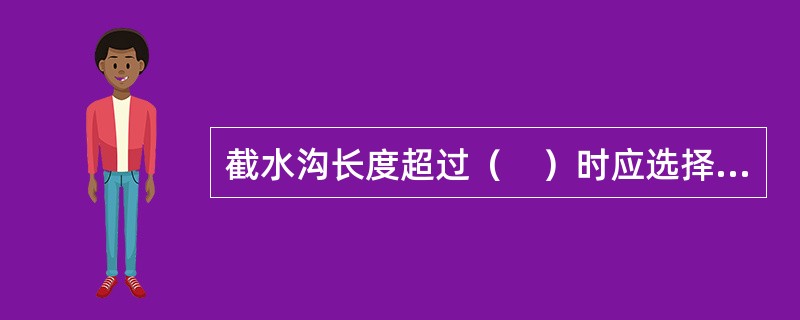 截水沟长度超过（　）时应选择...